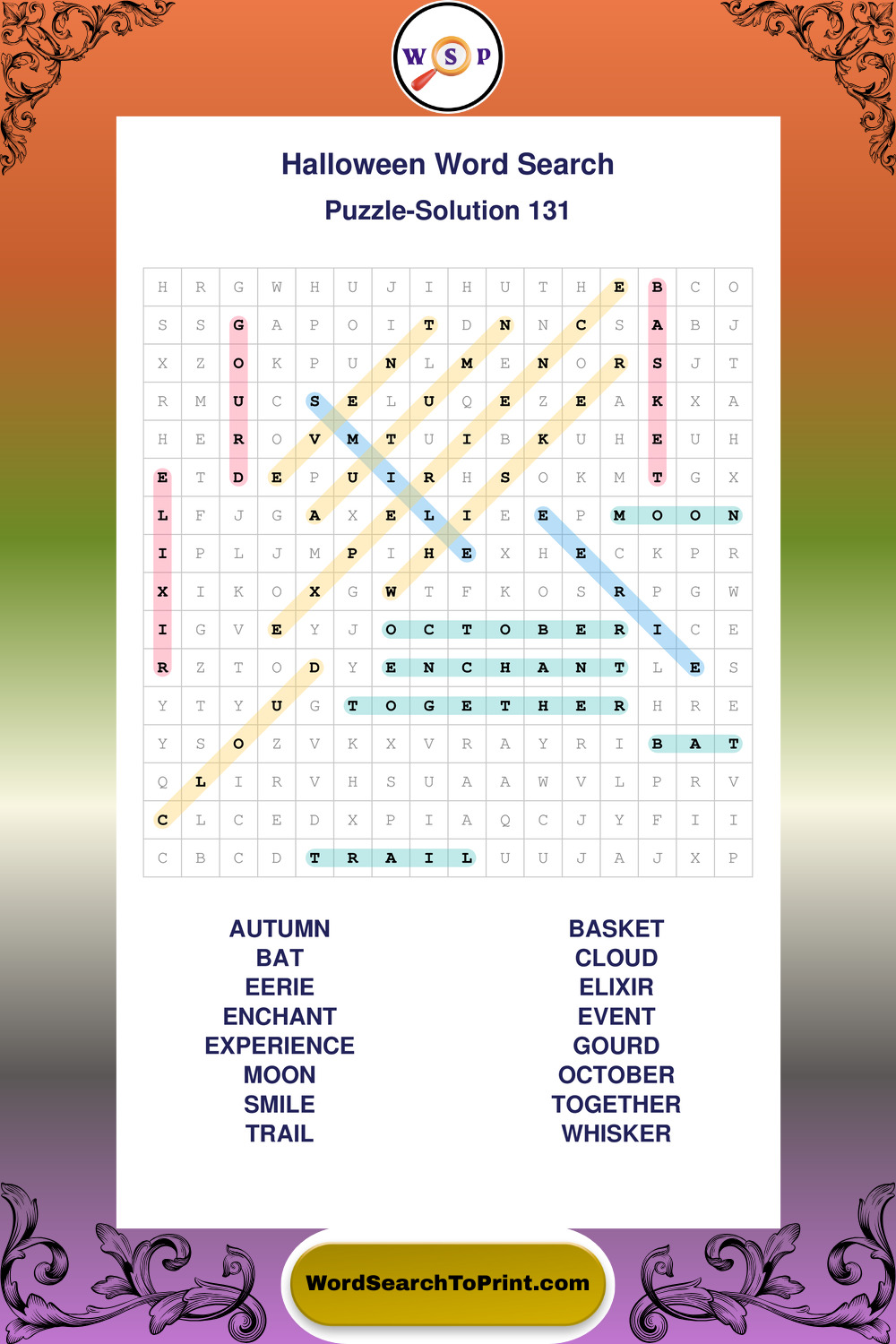 W S P

Halloween Word Search

Puzzle-Solution 131

| H | R | G | W | H | U | J | I | H | U | T | H | E | B | C | O |
|---|---|---|---|---|---|---|---|---|---|---|---|---|---|---|---|
| S | S | G | A | P | O | I | T | D | N | N | C | S | A | B | J |
| X | Z | O | K | P | U | N | L | M | E | N | O | R | S | J | T |
| R | M | U | C | S | E | L | U | Q | E | Z | E | A | K | X | A |
| H | E | R | O | V | M | T | U | I | B | K | U | H | E | U | H |
| E | T | D | E | P | U | I | R | H | S | O | K | M | T | G | X |
| L | F | J | G | A | X | E | L | I | E | E | P | M | O | O | N |
| I | P | L | J | M | P | I | H | E | X | H | E | C | K | P | R |
| X | I | K | O | X | G | W | T | F | K | O | S | R | P | G | W |
| I | G | V | E | Y | J | O | C | T | O | B | E | R | I | C | E |
| R | Z | T | O | D | Y | E | N | C | H | A | N | T | L | E | S |
| Y | T | Y | U | G | T | O | G | E | T | H | E | R | H | R | E |
| Y | S | O | Z | V | K | X | V | R | A | Y | R | I | B | A | T |
| Q | L | I | R | V | H | S | U | A | A | W | V | L | P | R | V |
| C | L | C | E | D | X | P | I | A | Q | C | J | Y | F | I | I |
| C | B | C | D | T | R | A | I | L | U | U | J | A | J | X | P |

AUTUMN
BAT
EERIE
ENCHANT
EXPERIENCE
MOON
SMILE
TRAIL

BASKET
CLOUD
ELIXIR
EVENT
GOURD
OCTOBER
TOGETHER
WHISKER

WordSearchToPrint.com